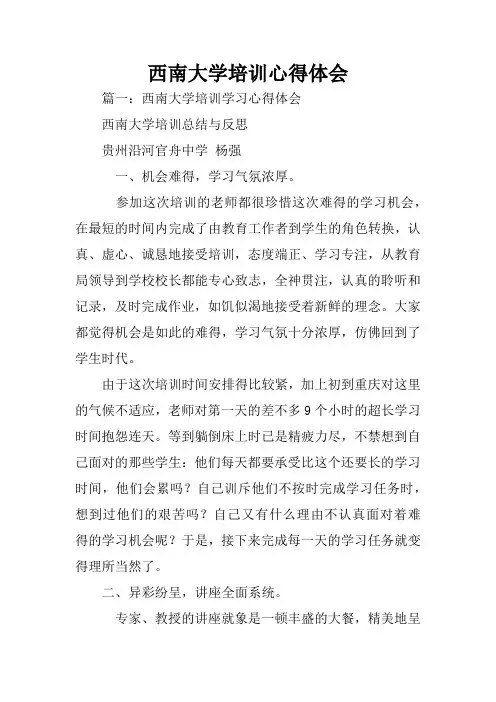 西南大学培训心得体会

篇一：西南大学培训学习心得体会

西南大学培训总结与反思

贵州沿河官舟中学 杨强

一、机会难得，学习气氛浓厚。

参加这次培训的老师都很珍惜这次难得的学习机会，在最短的时间内完成了由教育工作者到学生的角色转换，认真、虚心、诚恳地接受培训，态度端正、学习专注，从教育局领导到学校校长都能专心致志，全神贯注，认真的聆听和记录，及时完成作业，如饥似渴地接受着新鲜的理念。大家都觉得机会是如此的难得，学习气氛十分浓厚，仿佛回到了学生时代。

由于这次培训时间安排得比较紧，加上初到重庆对这里的气候不适应，老师对第一天的差不多9个小时的超长学习时间抱怨连天。等到躺倒床上时已是精疲力尽，不禁想到自己面对的那些学生：他们每天都要承受比这个还要长的学习时间，他们会累吗？自己训斥他们不按时完成学习任务时，想到过他们的艰苦吗？自己又有什么理由不认真面对着难得的学习机会呢？于是，接下来完成每一天的学习任务就变得理所当然了。

二、异彩纷呈，讲座全面系统。

专家、教授的讲座就象是一顿丰盛的大餐，精美地呈